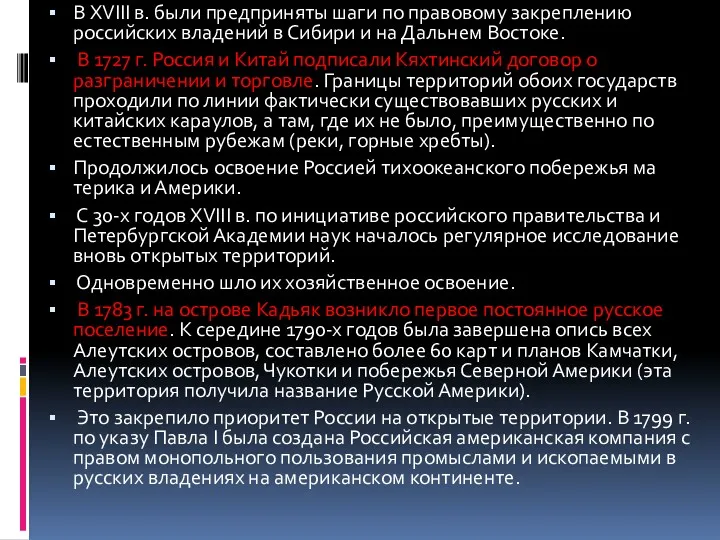 ▪ В XVIII в. были предприняты шаги по правовому закреплению российских владений в Сибири и на Дальнем Востоке.

▪ В 1727 г. Россия и Китай подписали Кяхтинский договор о разграничении и торговле. Границы территорий обоих государств проходили по линии фактически существовавших русских и китайских караулов, а там, где их не было, преимущественно по естественным рубежам (реки, горные хребты).

▪ Продолжилось освоение Россией тихоокеанского побережья ма терика и Америки.

▪ С 30-х годов XVIII в. по инициативе российского правительства и Петербургской Академии наук началось регулярное исследование вновь открытых территорий.

▪ Одновременно шло их хозяйственное освоение.

▪ В 1783 г. на острове Кадьяк возникло первое постоянное русское поселение. К середине 1790-х годов была завершена опись всех Алеутских островов, составлено более 60 карт и планов Камчатки, Алеутских островов, Чукотки и побережья Северной Америки (эта территория получила название Русской Америки).

▪ Это закрепило приоритет России на открытые территории. В 1799 г. по указу Павла I была создана Российская американская компания с правом монопольного пользования промыслами и ископаемыми в русских владениях на американском континенте.